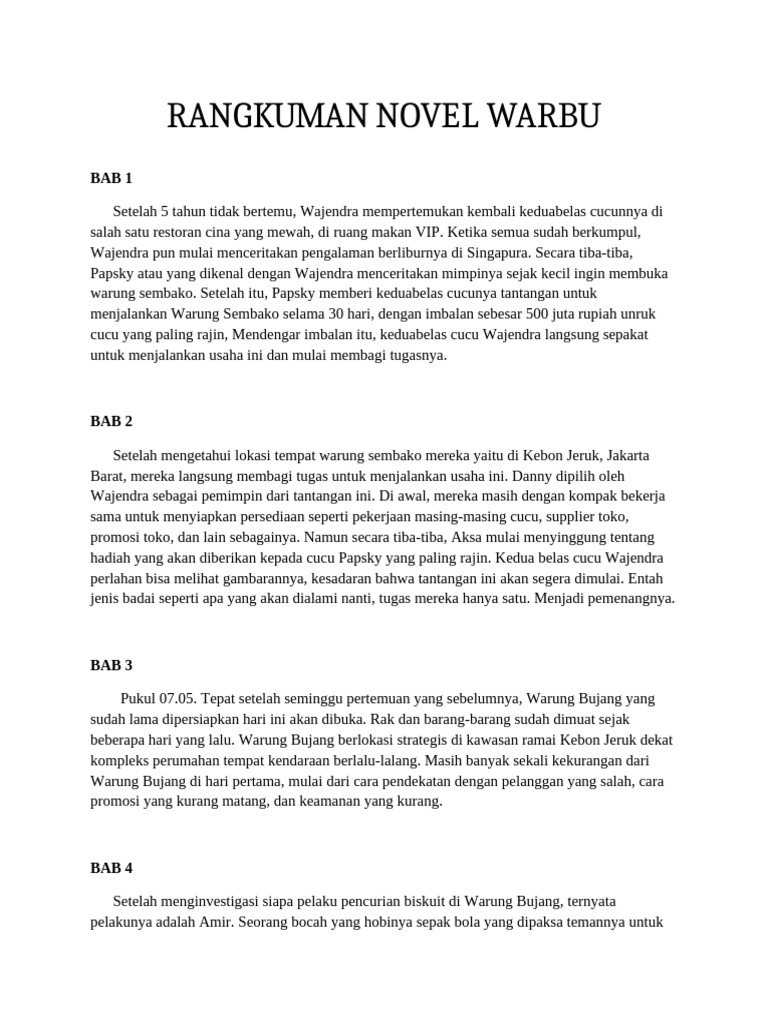 RANGKUMAN NOVEL WARBU

BAB 1

Setelah 5 tahun tidak bertemu, Wajendra mempertemukan kembali keduabelas cucunnya di salah satu restoran cina yang mewah, di ruang makan VIP. Ketika semua sudah berkumpul, Wajendra pun mulai menceritakan pengalaman berliburnya di Singapura. Secara tiba-tiba, Papsky atau yang dikenal dengan Wajendra menceritakan mimpinya sejak kecil ingin membuka warung sembako. Setelah itu, Papsky memberi keduabelas cucunya tantangan untuk menjalankan Warung Sembako selama 30 hari, dengan imbalan sebesar 500 juta rupiah unruk cucu yang paling rajin, Mendengar imbalan itu, keduabelas cucu Wajendra langsung sepakat untuk menjalankan usaha ini dan mulai membagi tugasnya.

BAB 2

Setelah mengetahui lokasi tempat warung sembako mereka yaitu di Kebon Jeruk, Jakarta Barat, mereka langsung membagi tugas untuk menjalankan usaha ini. Danny dipilih oleh Wajendra sebagai pemimpin dari tantangan ini. Di awal, mereka masih dengan kompak bekerja sama untuk menyiapkan persediaan seperti pekerjaan masing-masing cucu, supplier toko, promosi toko, dan lain sebagainya. Namun secara tiba-tiba, Aksa mulai menyinggung tentang hadiah yang akan diberikan kepada cucu Papsky yang paling rajin. Kedua belas cucu Wajendra perlahan bisa melihat gambarannya, kesadaran bahwa tantangan ini akan segera dimulai. Entah jenis badai seperti apa yang akan dialami nanti, tugas mereka hanya satu. Menjadi pemenangnya.

BAB 3

Pukul 07.05. Tepat setelah seminggu pertemuan yang sebelumnya, Warung Bujang yang sudah lama dipersiapkan hari ini akan dibuka. Rak dan barang-barang sudah dimuat sejak beberapa hari yang lalu. Warung Bujang berlokasi strategis di kawasan ramai Kebon Jeruk dekat kompleks perumahan tempat kendaraan berlalu-lalang. Masih banyak sekali kekurangan dari Warung Bujang di hari pertama, mulai dari cara pendekatan dengan pelanggan yang salah, cara promosi yang kurang matang, dan keamanan yang kurang.

BAB 4

Setelah menginvestigasi siapa pelaku pencurian biskuit di Warung Bujang, ternyata pelakunya adalah Amir. Seorang bocah yang hobinya sepak bola yang dipaksa temannya untuk